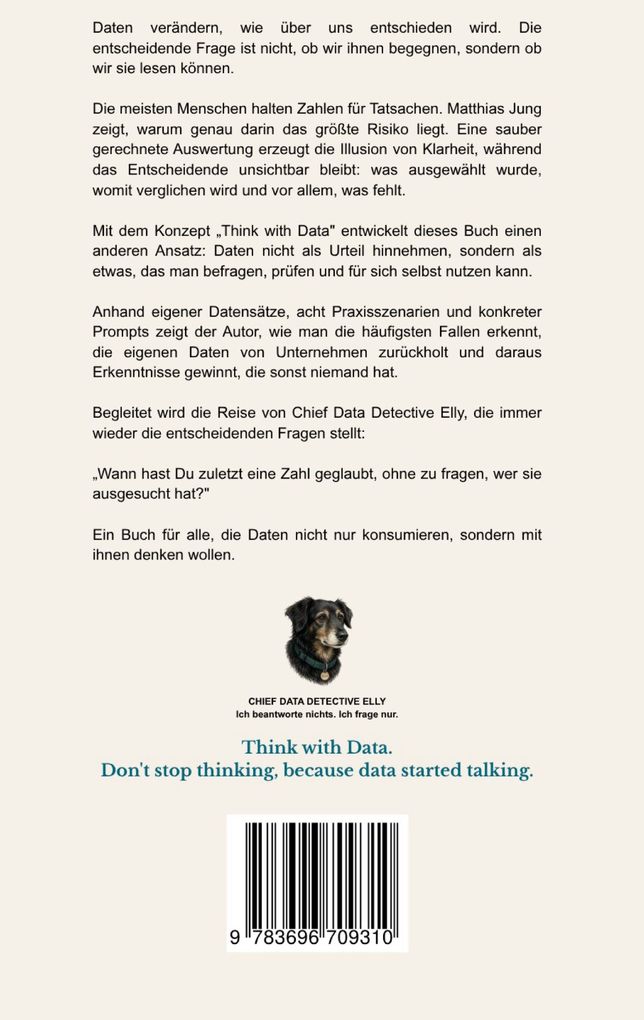 Daten verändern, wie über uns entschieden wird. Die entscheidende Frage ist nicht, ob wir ihnen begegnen, sondern ob wir sie lesen können.

Die meisten Menschen halten Zahlen für Tatsachen. Matthias Jung zeigt, warum genau darin das größte Risiko liegt. Eine sauber gerechnete Auswertung erzeugt die Illusion von Klarheit, während das Entscheidende unsichtbar bleibt: was ausgewählt wurde, womit verglichen wird und vor allem, was fehlt.

Mit dem Konzept „Think with Data" entwickelt dieses Buch einen anderen Ansatz: Daten nicht als Urteil hinnehmen, sondern als etwas, das man befragen, prüfen und für sich selbst nutzen kann.

Anhand eigener Datensätze, acht Praxisszenarien und konkreter Prompts zeigt der Autor, wie man die häufigsten Fallen erkennt, die eigenen Daten von Unternehmen zurückholt und daraus Erkenntnisse gewinnt, die sonst niemand hat.

Begleitet wird die Reise von Chief Data Detective Elly, die immer wieder die entscheidenden Fragen stellt:

„Wann hast Du zuletzt eine Zahl geglaubt, ohne zu fragen, wer sie ausgesucht hat?"

Ein Buch für alle, die Daten nicht nur konsumieren, sondern mit ihnen denken wollen.

CHIEF DATA DETECTIVE ELLY
Ich beantworte nichts. Ich frage nur.

Think with Data.
Don't stop thinking, because data started talking.

9 783696 709310